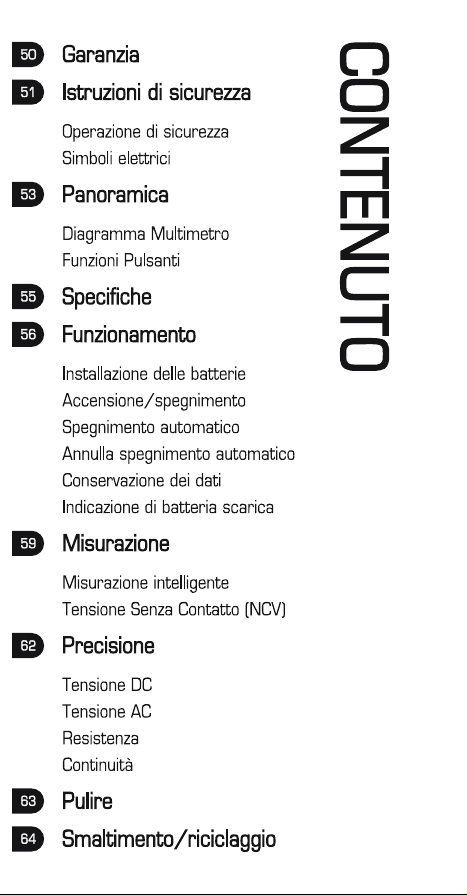 CONTENUTO

50 Garanzia

51 Istruzioni di sicurezza

Operazione di sicurezza
Simboli elettrici

53 Panoramica

Diagramma Multimetro
Funzioni Pulsanti

55 Specifiche

56 Funzionamento

Installazione delle batterie
Accensione/spegnimento
Spegnimento automatico
Annulla spegnimento automatico
Conservazione dei dati
Indicazione di batteria scarica

59 Misurazione

Misurazione intelligente
Tensione Senza Contatto (NCV)

62 Precisione

Tensione DC
Tensione AC
Resistenza
Continuità

63 Pulire

64 Smaltimento/riciclaggio